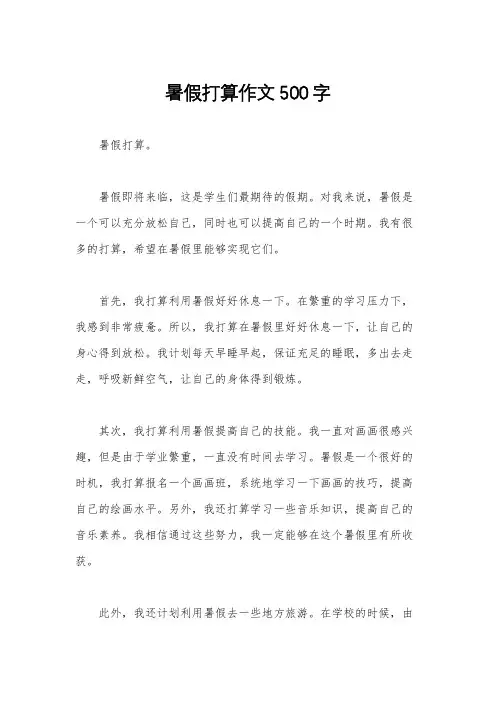 暑假打算作文500字

暑假打算。

暑假即将来临，这是学生们最期待的假期。对我来说，暑假是一个可以充分放松自己，同时也可以提高自己的一个时期。我有很多的打算，希望在暑假里能够实现它们。

首先，我打算利用暑假好好休息一下。在繁重的学习压力下，我感到非常疲惫。所以，我打算在暑假里好好休息一下，让自己的身心得到放松。我计划每天早睡早起，保证充足的睡眠，多出去走走，呼吸新鲜空气，让自己的身体得到锻炼。

其次，我打算利用暑假提高自己的技能。我一直对画画很感兴趣，但是由于学业繁重，一直没有时间去学习。暑假是一个很好的时机，我打算报名一个画画班，系统地学习一下画画的技巧，提高自己的绘画水平。另外，我还打算学习一些音乐知识，提高自己的音乐素养。我相信通过这些努力，我一定能够在这个暑假里有所收获。

此外，我还计划利用暑假去一些地方旅游。在学校的时候，由